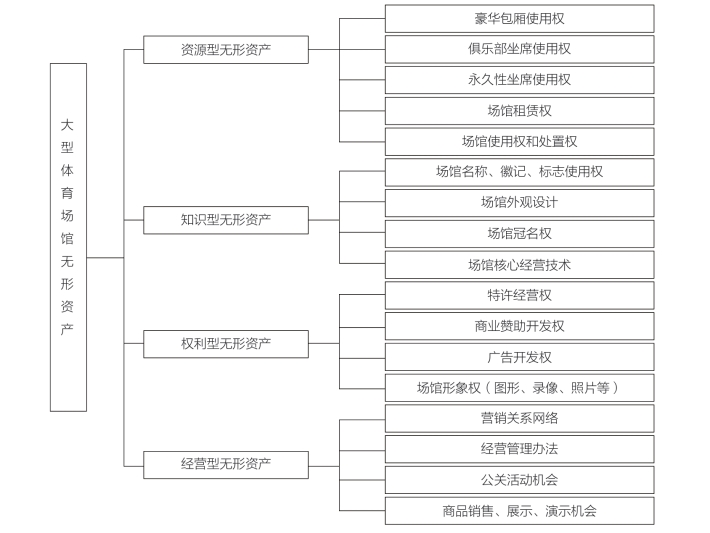 大型体育场馆无形资产

资源型无形资产
豪华包厢使用权
俱乐部坐席使用权
永久性坐席使用权
场馆租赁权
场馆使用权和处置权

知识型无形资产
场馆名称、徽记、标志使用权
场馆外观设计
场馆冠名权
场馆核心经营技术

权利型无形资产
特许经营权
商业赞助开发权
广告开发权
场馆形象权（图形、录像、照片等）

经营型无形资产
营销关系网络
经营管理办法
公关活动机会
商品销售、展示、演示机会